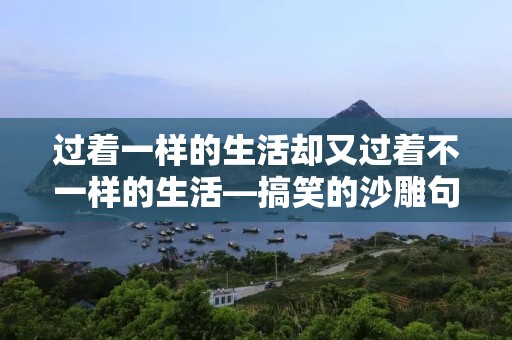 过着一样的生活却又过着不一样的生活—搞笑的沙雕句